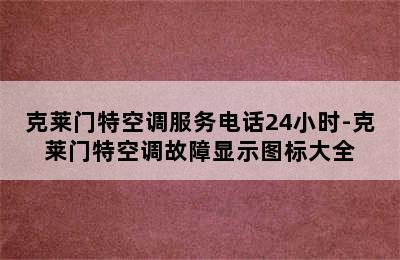 克莱门特空调服务电话24小时-克莱门特空调故障显示图标大全